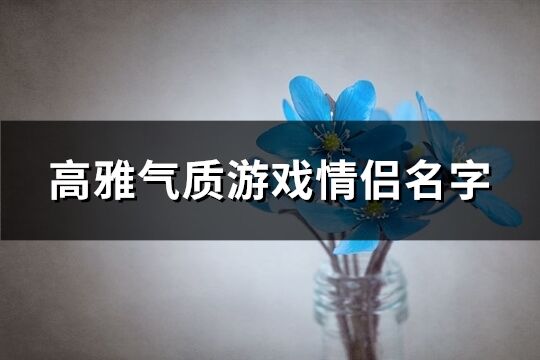 高雅气质游戏情侣名字